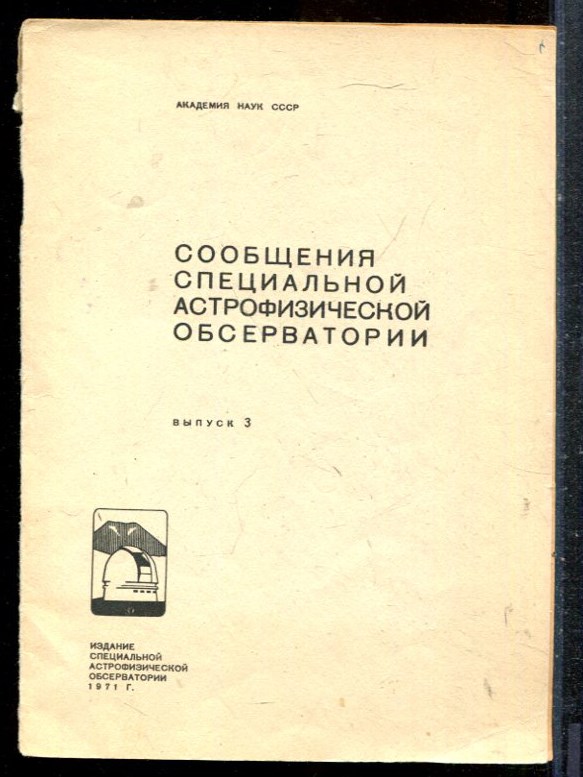 АКАДЕМИЯ НАУК СССР

СООБЩЕНИЯ
СПЕЦИАЛЬНОЙ
АСТРОФИЗИЧЕСКОЙ
ОБСЕРВАТОРИИ

ВЫПУСК 3

ИЗДАНИЕ
СПЕЦИАЛЬНОЙ
АСТРОФИЗИЧЕСКОЙ
ОБСЕРВАТОРИИ
1971 Г.